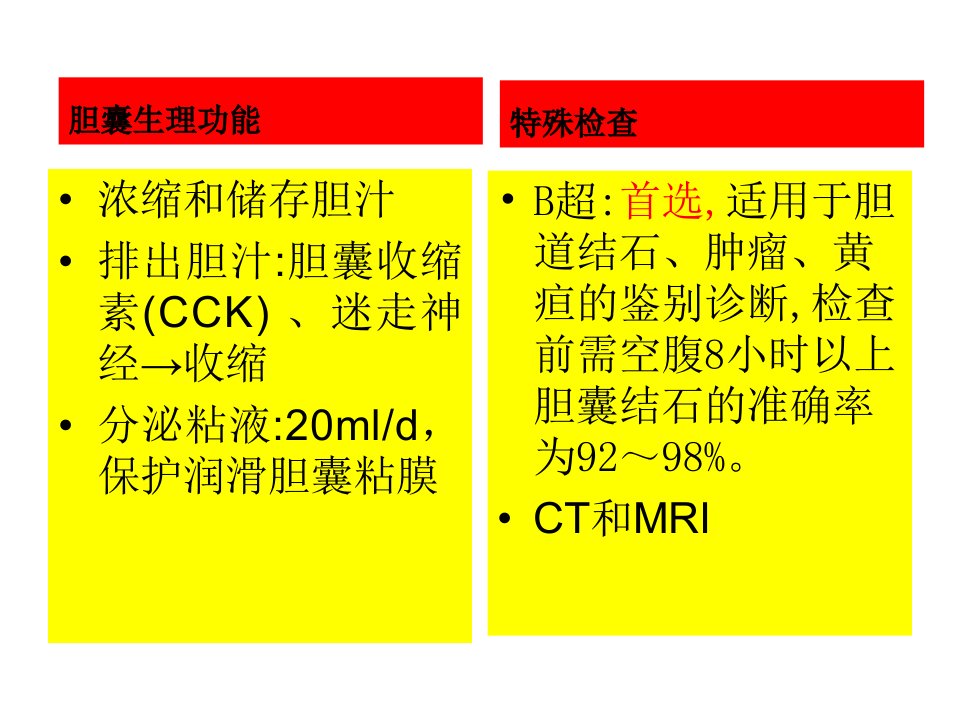 胆囊生理功能

• 浓缩和储存胆汁
• 排出胆汁:胆囊收缩素(CCK)、迷走神经→收缩
• 分泌粘液:20ml/d，保护润滑胆囊粘膜

特殊检查

• B超:首选,适用于胆道结石、肿瘤、黄疸的鉴别诊断,检查前需空腹8小时以上胆囊结石的准确率为92～98%。
• CT和MRI